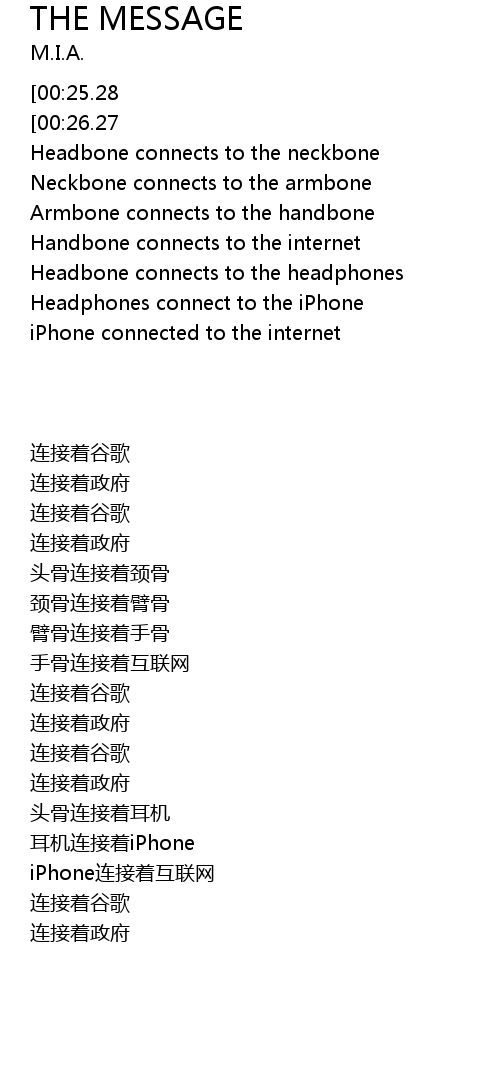 THE MESSAGE
M.I.A.

[00:25.28
[00:26.27
Headbone connects to the neckbone
Neckbone connects to the armbone
Armbone connects to the handbone
Handbone connects to the internet
Headbone connects to the headphones
Headphones connect to the iPhone
iPhone connected to the internet

连接着谷歌
连接着政府
连接着谷歌
连接着政府
头骨连接着颈骨
颈骨连接着臂骨
臂骨连接着手骨
手骨连接着互联网
连接着谷歌
连接着政府
连接着谷歌
连接着政府
头骨连接着耳机
耳机连接着iPhone
iPhone连接着互联网
连接着谷歌
连接着政府